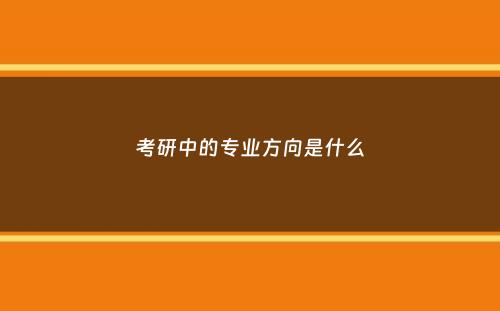 考研中的专业方向是什么